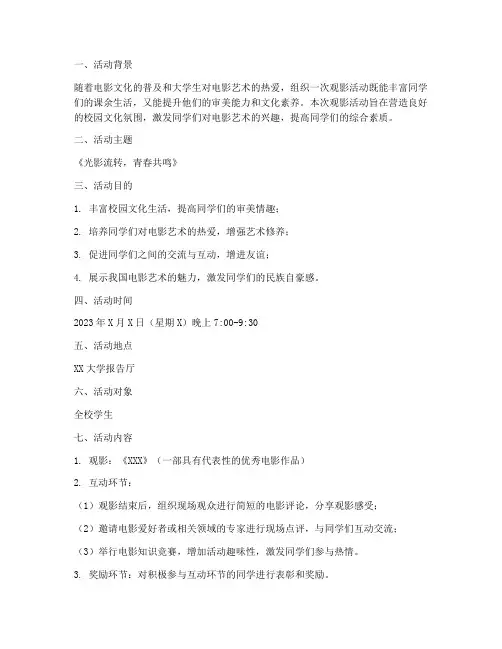 一、活动背景

随着电影文化的普及和大学生对电影艺术的热爱，组织一次观影活动既能丰富同学们的课余生活，又能提升他们的审美能力和文化素养。本次观影活动旨在营造良好的校园文化氛围，激发同学们对电影艺术的兴趣，提高同学们的综合素质。

二、活动主题

《光影流转，青春共鸣》

三、活动目的

1. 丰富校园文化生活，提高同学们的审美情趣；

2. 培养同学们对电影艺术的热爱，增强艺术修养；

3. 促进同学们之间的交流与互动，增进友谊；

4. 展示我国电影艺术的魅力，激发同学们的民族自豪感。

四、活动时间

2023年X月X日（星期X）晚上7:00-9:30

五、活动地点

XX大学报告厅

六、活动对象

全校学生

七、活动内容

1. 观影：《XXX》（一部具有代表性的优秀电影作品）

2. 互动环节：

（1）观影结束后，组织现场观众进行简短的电影评论，分享观影感受；

（2）邀请电影爱好者或相关领域的专家进行现场点评，与同学们互动交流；

（3）举行电影知识竞赛，增加活动趣味性，激发同学们参与热情。

3. 奖励环节：对积极参与互动环节的同学进行表彰和奖励。